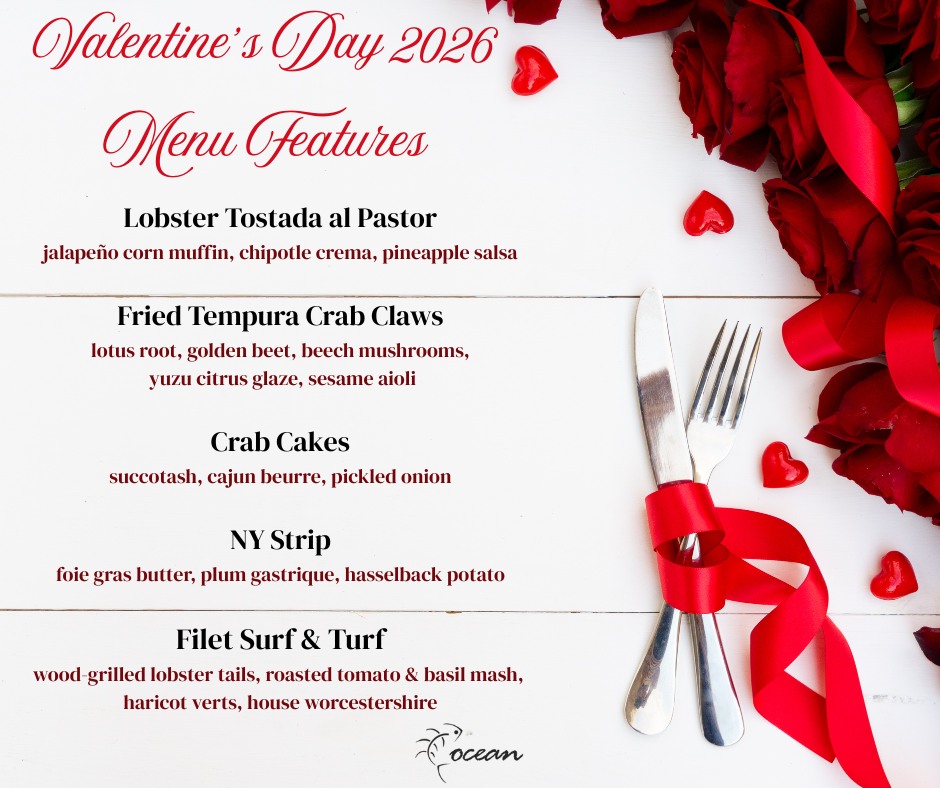 Valentine's Day 2026

Menu Features

Lobster Tostada al Pastor
jalapeño corn muffin, chipotle crema, pineapple salsa

Fried Tempura Crab Claws
lotus root, golden beet, beech mushrooms, yuzu citrus glaze, sesame aioli

Crab Cakes
succotash, cajun beurre, pickled onion

NY Strip
foie gras butter, plum gastrique, hasselback potato

Filet Surf & Turf
wood-grilled lobster tails, roasted tomato & basil mash, haricot verts, house worcestershire

ocean